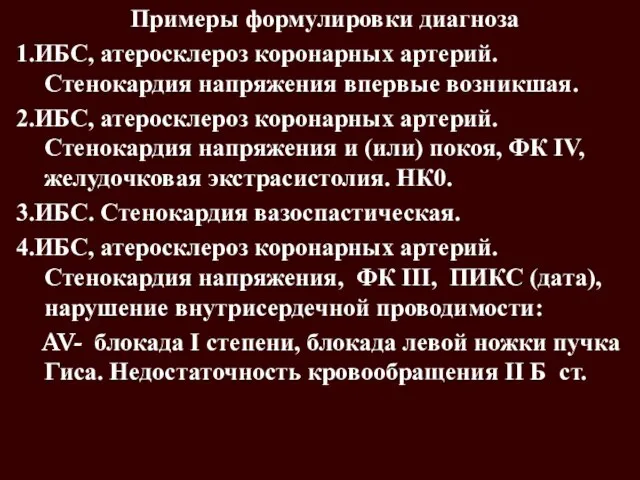 Примеры формулировки диагноза

1.ИБС, атеросклероз коронарных артерий. Стенокардия напряжения впервые возникшая.

2.ИБС, атеросклероз коронарных артерий. Стенокардия напряжения и (или) покоя, ФК IV, желудочковая экстрасистолия. НК0.

3.ИБС. Стенокардия вазоспастическая.

4.ИБС, атеросклероз коронарных артерий. Стенокардия напряжения, ФК III, ПИКС (дата), нарушение внутрисердечной проводимости:

AV- блокада I степени, блокада левой ножки пучка Гиса. Недостаточность кровообращения II Б ст.